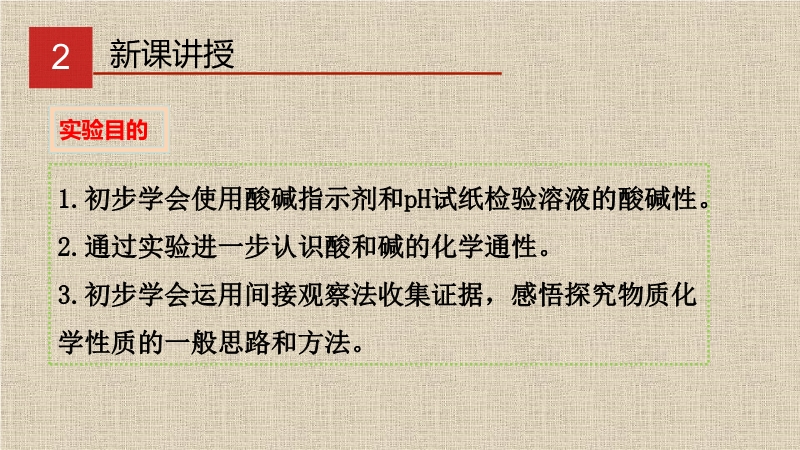 2 新课讲授

实验目的

1.初步学会使用酸碱指示剂和pH试纸检验溶液的酸碱性。

2.通过实验进一步认识酸和碱的化学通性。

3.初步学会运用间接观察法收集证据，感悟探究物质化学性质的一般思路和方法。